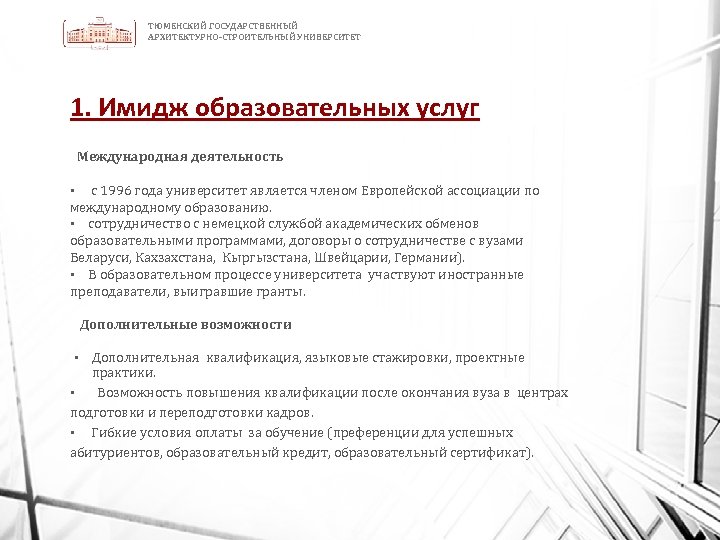 ТЮМЕНСКИЙ ГОСУДАРСТВЕННЫЙ
АРХИТЕКТУРНО-СТРОИТЕЛЬНЫЙ УНИВЕРСИТЕТ

1. Имидж образовательных услуг

Международная деятельность

▪ с 1996 года университет является членом Европейской ассоциации по международному образованию.
▪ сотрудничество с немецкой службой академических обменов образовательными программами, договоры о сотрудничестве с вузами Беларуси, Кахзахстана, Кыргызстана, Швейцарии, Германии).
▪ В образовательном процессе университета участвуют иностранные преподаватели, выигравшие гранты.

Дополнительные возможности

▪ Дополнительная квалификация, языковые стажировки, проектные практики.
▪ Возможность повышения квалификации после окончания вуза в центрах подготовки и переподготовки кадров.
▪ Гибкие условия оплаты за обучение (преференции для успешных абитуриентов, образовательный кредит, образовательный сертификат).